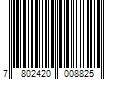 7 802420 008825